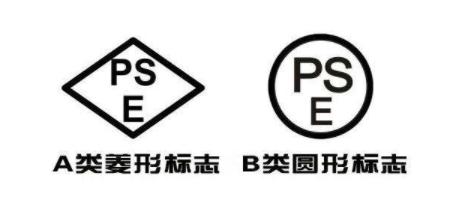 PS
E

A类菱形标志

PS
E

B类圆形标志